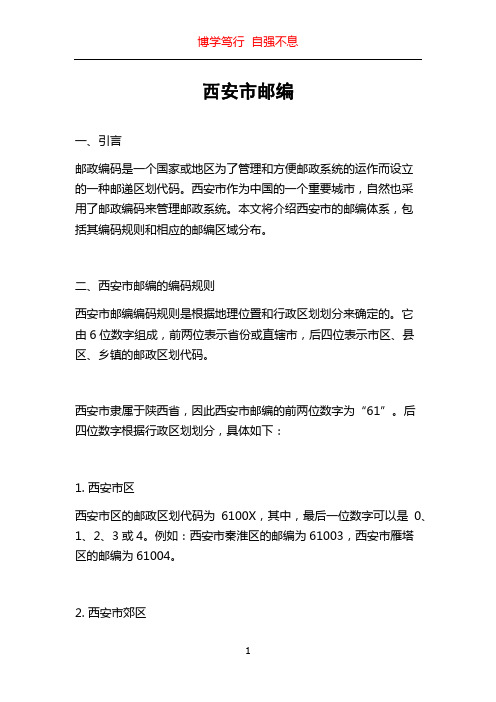 博学笃行 自强不息

西安市邮编

一、引言

邮政编码是一个国家或地区为了管理和方便邮政系统的运作而设立的一种邮递区划代码。西安市作为中国的一个重要城市，自然也采用了邮政编码来管理邮政系统。本文将介绍西安市的邮编体系，包括其编码规则和相应的邮编区域分布。

二、西安市邮编的编码规则

西安市邮编编码规则是根据地理位置和行政区划划分来确定的。它由 6 位数字组成，前两位表示省份或直辖市，后四位表示市区、县区、乡镇的邮政区划代码。

西安市隶属于陕西省，因此西安市邮编的前两位数字为“61”。后四位数字根据行政区划划分，具体如下：

1. 西安市区

西安市区的邮政区划代码为 6100X，其中，最后一位数字可以是 0、1、2、3 或 4。例如：西安市秦淮区的邮编为 61003，西安市雁塔区的邮编为 61004。

2. 西安市郊区

1